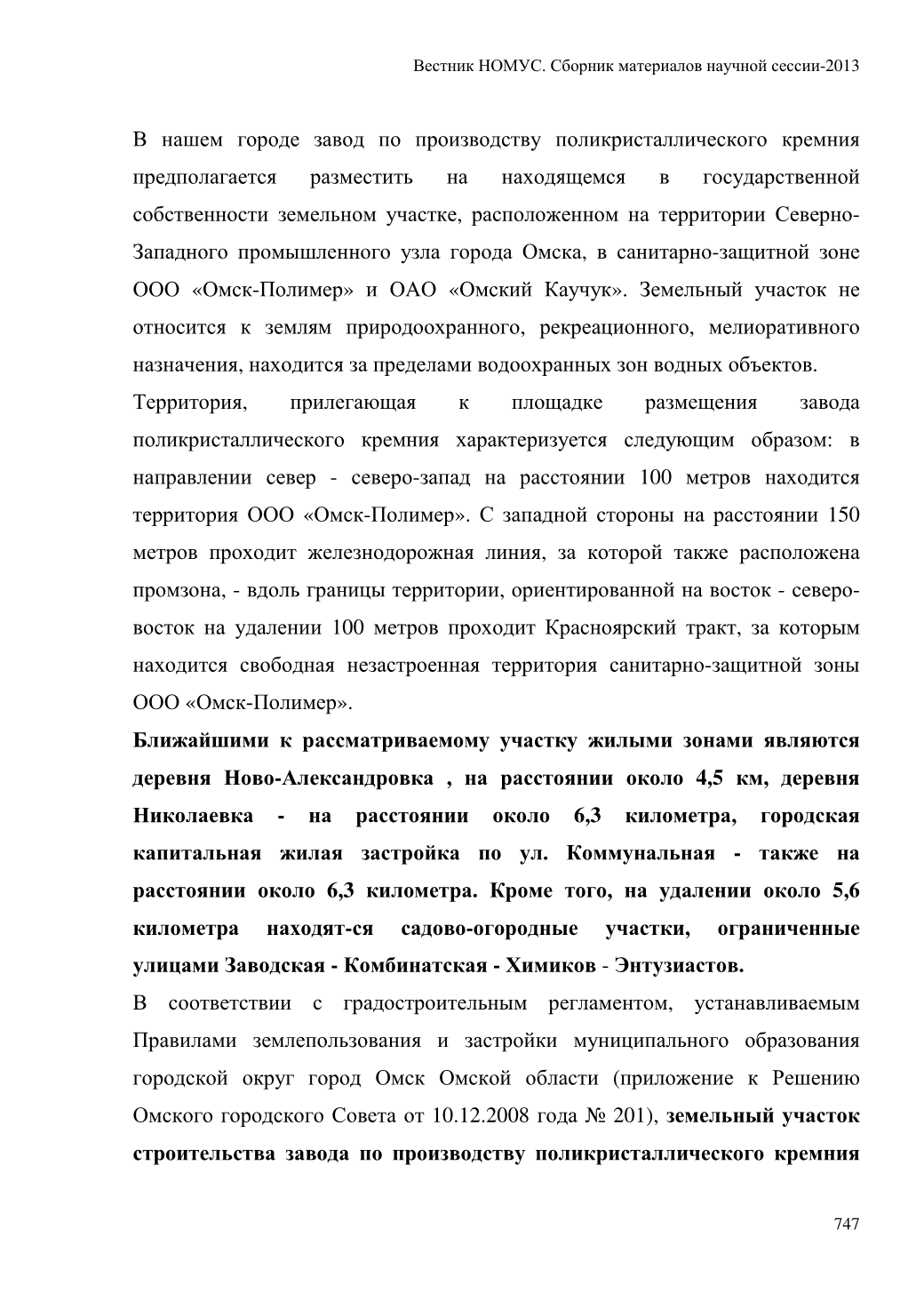 Вестник НОМУС. Сборник материалов научной сессии-2013

В нашем городе завод по производству поликристаллического кремния предполагается разместить на находящемся в государственной собственности земельном участке, расположенном на территории Северно-Западного промышленного узла города Омска, в санитарно-защитной зоне ООО «Омск-Полимер» и ОАО «Омский Каучук». Земельный участок не относится к землям природоохранного, рекреационного, мелиоративного назначения, находится за пределами водоохранных зон водных объектов.

Территория, прилегающая к площадке размещения завода поликристаллического кремния характеризуется следующим образом: в направлении север - северо-запад на расстоянии 100 метров находится территория ООО «Омск-Полимер». С западной стороны на расстоянии 150 метров проходит железнодорожная линия, за которой также расположена промзона, - вдоль границы территории, ориентированной на восток - северо-восток на удалении 100 метров проходит Красноярский тракт, за которым находится свободная незастроенная территория санитарно-защитной зоны ООО «Омск-Полимер».

Ближайшими к рассматриваемому участку жилыми зонами являются деревня Ново-Александровка , на расстоянии около 4,5 км, деревня Николаевка - на расстоянии около 6,3 километра, городская капитальная жилая застройка по ул. Коммунальная - также на расстоянии около 6,3 километра. Кроме того, на удалении около 5,6 километра находят-ся садово-огородные участки, ограниченные улицами Заводская - Комбинатская - Химиков - Энтузиастов.

В соответствии с градостроительным регламентом, устанавливаемым Правилами землепользования и застройки муниципального образования городской округ город Омск Омской области (приложение к Решению Омского городского Совета от 10.12.2008 года № 201), земельный участок строительства завода по производству поликристаллического кремния

747